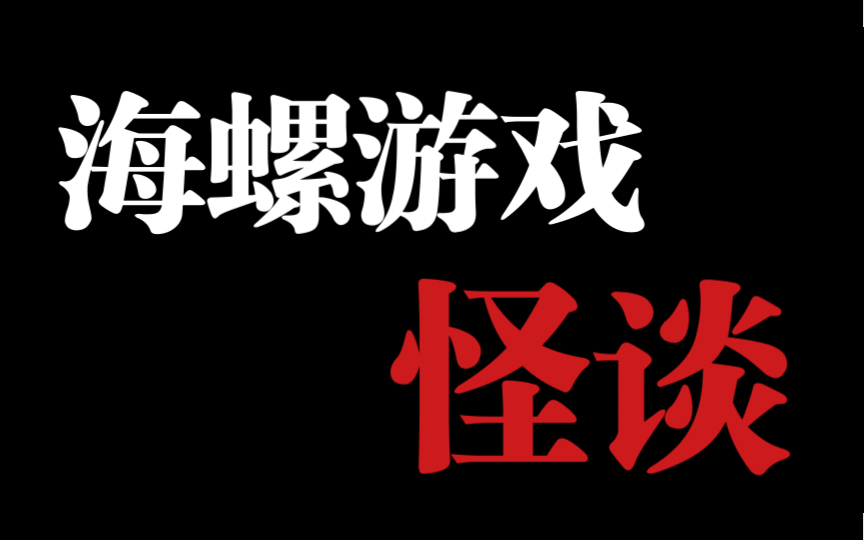 海螺游戏

怪谈